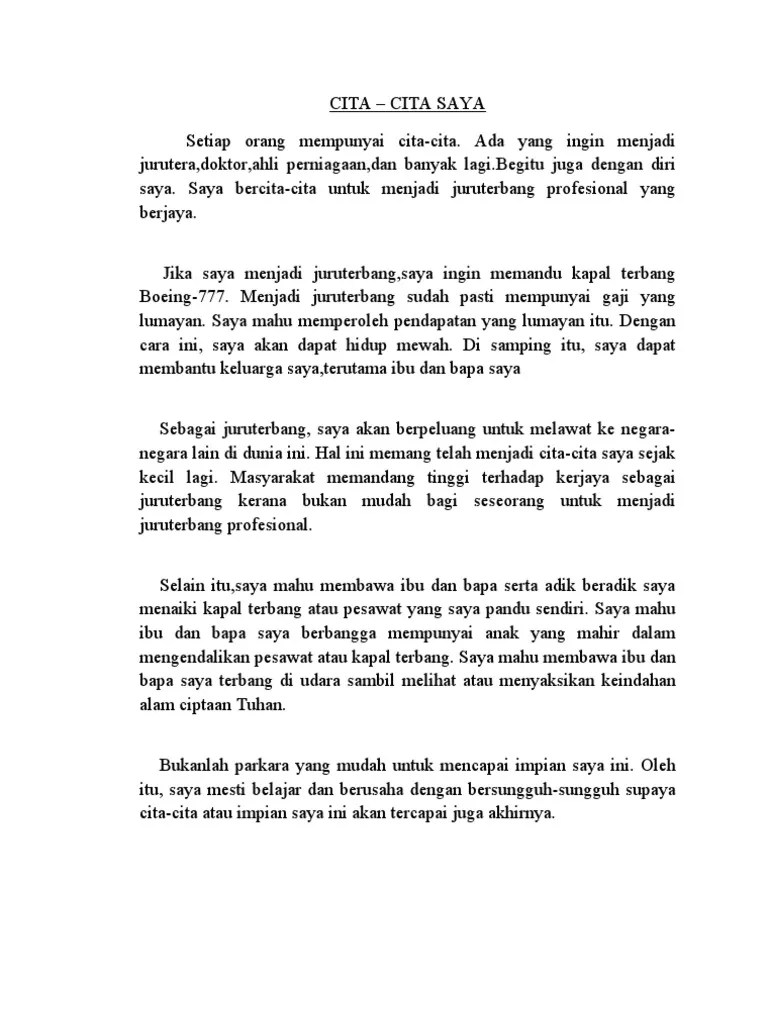 CITA – CITA SAYA

Setiap orang mempunyai cita-cita. Ada yang ingin menjadi jurutera,doktor,ahli perniagaan,dan banyak lagi.Begitu juga dengan diri saya. Saya bercita-cita untuk menjadi juruterbang profesional yang berjaya.

Jika saya menjadi juruterbang,saya ingin memandu kapal terbang Boeing-777. Menjadi juruterbang sudah pasti mempunyai gaji yang lumayan. Saya mahu memperoleh pendapatan yang lumayan itu. Dengan cara ini, saya akan dapat hidup mewah. Di samping itu, saya dapat membantu keluarga saya,terutama ibu dan bapa saya

Sebagai juruterbang, saya akan berpeluang untuk melawat ke negara-negara lain di dunia ini. Hal ini memang telah menjadi cita-cita saya sejak kecil lagi. Masyarakat memandang tinggi terhadap kerjaya sebagai juruterbang kerana bukan mudah bagi seseorang untuk menjadi juruterbang profesional.

Selain itu,saya mahu membawa ibu dan bapa serta adik beradik saya menaiki kapal terbang atau pesawat yang saya pandu sendiri. Saya mahu ibu dan bapa saya berbangga mempunyai anak yang mahir dalam mengendalikan pesawat atau kapal terbang. Saya mahu membawa ibu dan bapa saya terbang di udara sambil melihat atau menyaksikan keindahan alam ciptaan Tuhan.

Bukanlah parkara yang mudah untuk mencapai impian saya ini. Oleh itu, saya mesti belajar dan berusaha dengan bersungguh-sungguh supaya cita-cita atau impian saya ini akan tercapai juga akhirnya.